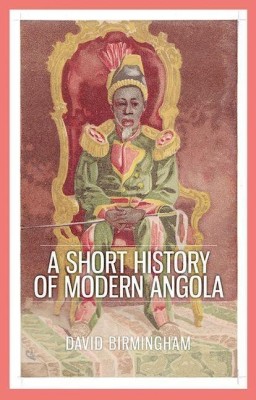 A SHORT HISTORY OF MODERN ANGOLA

DAVID BIRMINGHAM